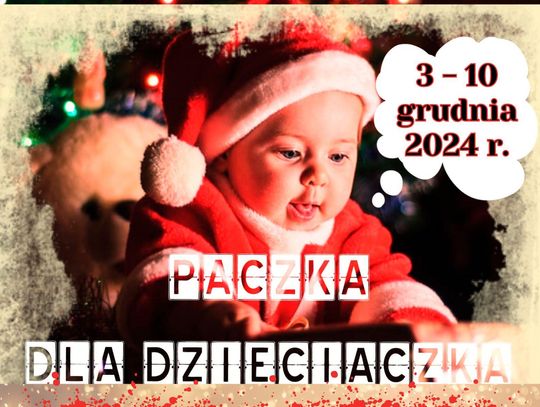 3 – 10 grudnia 2024 r.

PACZKA

DLA DZIECIACZKA